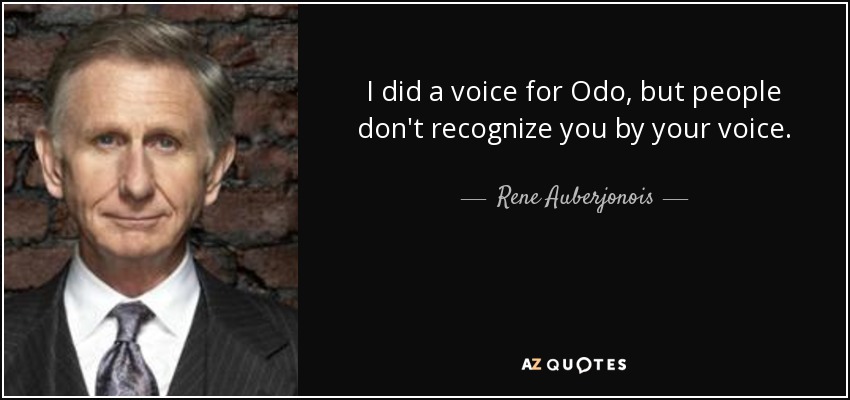 I did a voice for Odo, but people don't recognize you by your voice.

— Rene Auberjonois —

AZ QUOTES